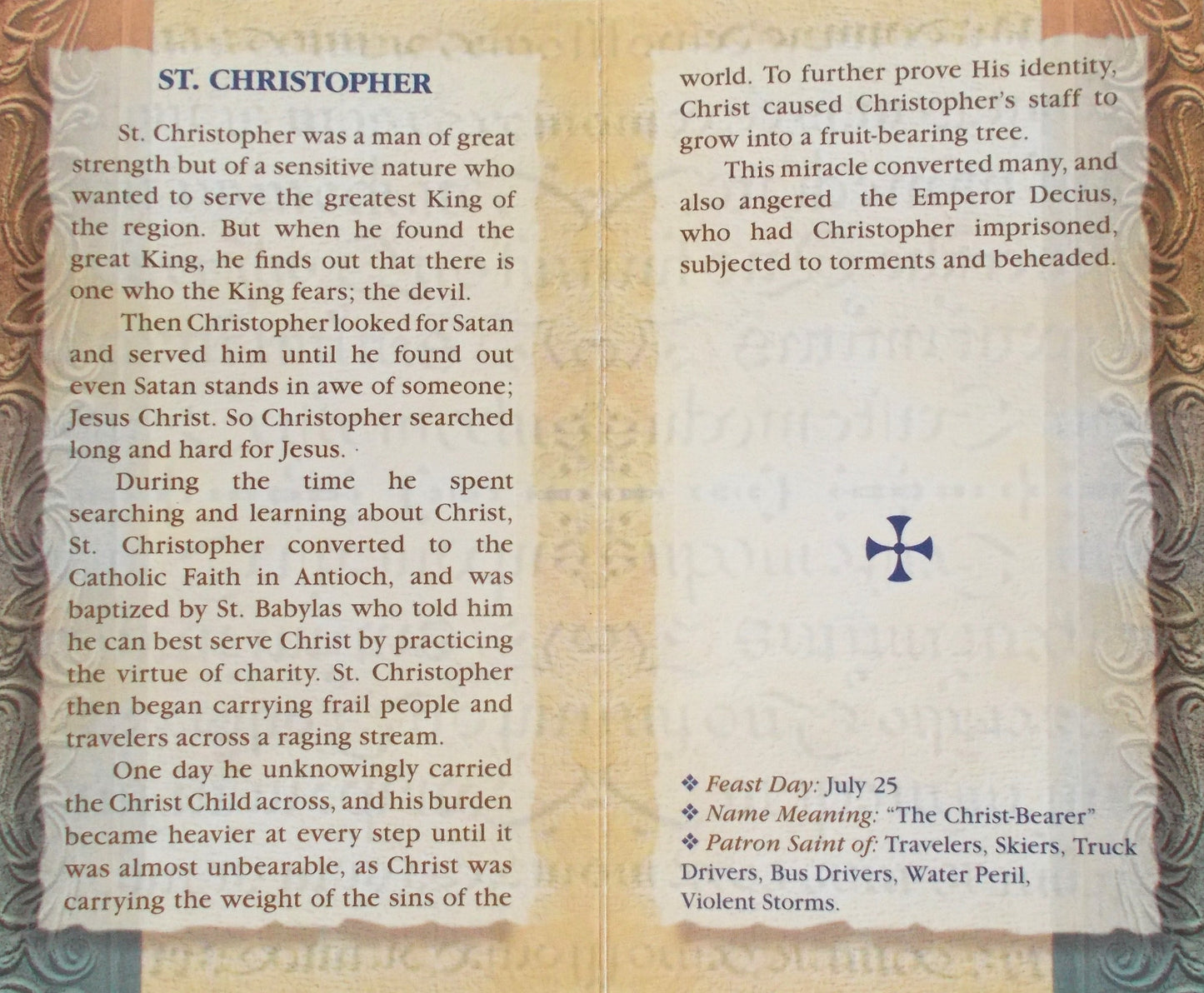 ST. CHRISTOPHER

St. Christopher was a man of great strength but of a sensitive nature who wanted to serve the greatest King of the region. But when he found the great King, he finds out that there is one who the King fears; the devil.

Then Christopher looked for Satan and served him until he found out even Satan stands in awe of someone; Jesus Christ. So Christopher searched long and hard for Jesus.

During the time he spent searching and learning about Christ, St. Christopher converted to the Catholic Faith in Antioch, and was baptized by St. Babylas who told him he can best serve Christ by practicing the virtue of charity. St. Christopher then began carrying frail people and travelers across a raging stream.

One day he unknowingly carried the Christ Child across, and his burden became heavier at every step until it was almost unbearable, as Christ was carrying the weight of the sins of the world. To further prove His identity, Christ caused Christopher's staff to grow into a fruit-bearing tree.

This miracle converted many, and also angered the Emperor Decius, who had Christopher imprisoned, subjected to torments and beheaded.

❖ Feast Day: July 25
❖ Name Meaning: "The Christ-Bearer"
❖ Patron Saint of: Travelers, Skiers, Truck Drivers, Bus Drivers, Water Peril, Violent Storms.